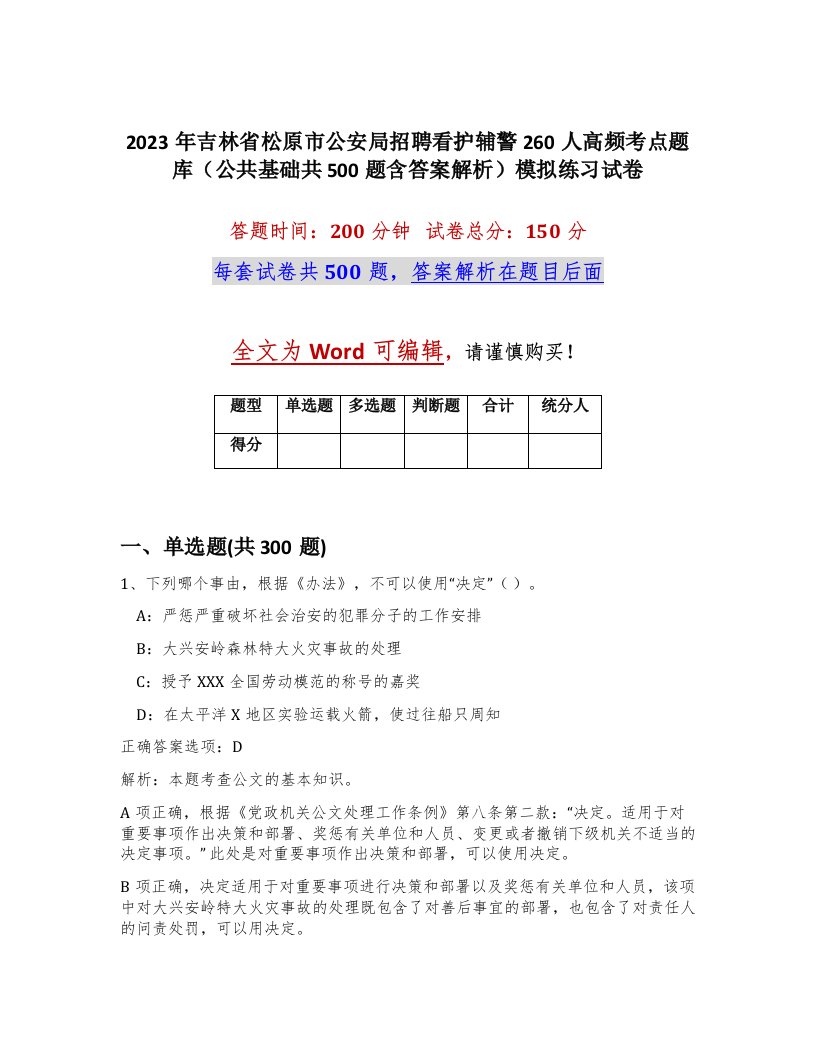 2023年吉林省松原市公安局招聘看护辅警260人高频考点题库（公共基础共500题含答案解析）模拟练习试卷

答题时间：200分钟 试卷总分：150分

每套试卷共500题，答案解析在题目后面

全文为Word可编辑，请谨慎购买！

| 题型 | 单选题 | 多选题 | 判断题 | 合计 | 统分人 |
|---|---|---|---|---|---|
| 得分 | | | | | |

一、单选题(共300题)

1、下列哪个事由，根据《办法》，不可以使用“决定”（ ）。

A：严惩严重破坏社会治安的犯罪分子的工作安排

B：大兴安岭森林特大火灾事故的处理

C：授予XXX全国劳动模范的称号的嘉奖

D：在太平洋X地区实验运载火箭，使过往船只周知

正确答案选项：D

解析：本题考查公文的基本知识。

A项正确，根据《党政机关公文处理工作条例》第八条第二款：“决定。适用于对重要事项作出决策和部署、奖惩有关单位和人员、变更或者撤销下级机关不适当的决定事项。”此处是对重要事项作出决策和部署，可以使用决定。

B项正确，决定适用于对重要事项进行决策和部署以及奖惩有关单位和人员，该项中对大兴安岭特大火灾事故的处理既包含了对善后事宜的部署，也包含了对责任人的问责处罚，可以用决定。